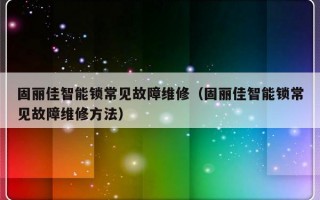 固丽佳智能锁常见故障维修（固丽佳智能锁常见故障维修方法）